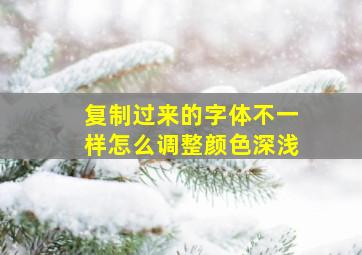 复制过来的字体不一样怎么调整颜色深浅